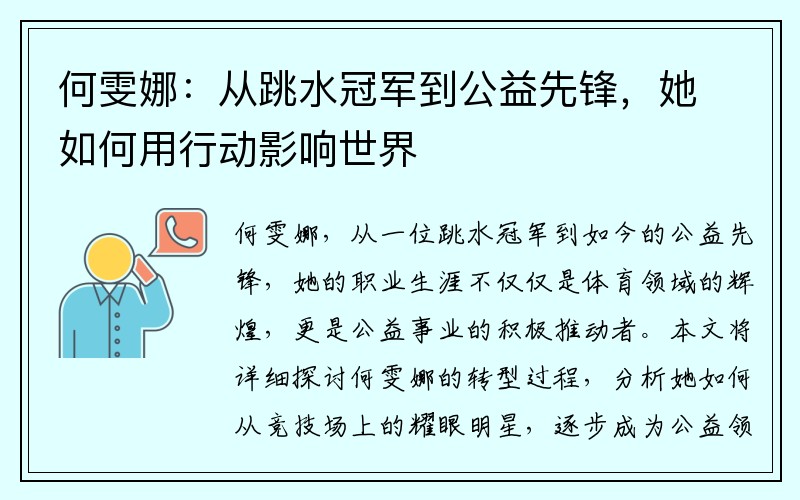 何雯娜：从跳水冠军到公益先锋，她如何用行动影响世界

何雯娜，从一位跳水冠军到如今的公益先锋，她的职业生涯不仅仅是体育领域的辉煌，更是公益事业的积极推动者。本文将详细探讨何雯娜的转型过程，分析她如何从竞技场上的耀眼明星，逐步成为公益领